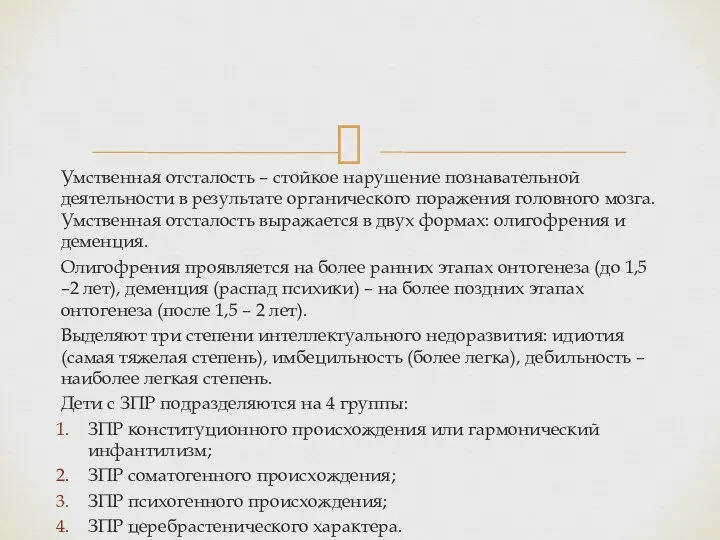 Умственная отсталость – стойкое нарушение познавательной деятельности в результате органического поражения головного мозга. Умственная отсталость выражается в двух формах: олигофрения и деменция.

Олигофрения проявляется на более ранних этапах онтогенеза (до 1,5 –2 лет), деменция (распад психики) – на более поздних этапах онтогенеза (после 1,5 – 2 лет).

Выделяют три степени интеллектуального недоразвития: идиотия (самая тяжелая степень), имбецильность (более легка), дебильность – наиболее легкая степень.

Дети с ЗПР подразделяются на 4 группы:

1. ЗПР конституционного происхождения или гармонический инфантилизм;
2. ЗПР соматогенного происхождения;
3. ЗПР психогенного происхождения;
4. ЗПР церебрастенического характера.